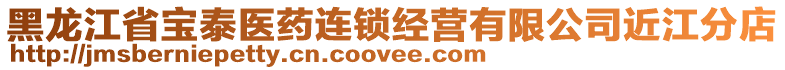 黑龙江省宝泰医药连锁经营有限公司近江分店
http://jmsberniepetty.cn.coovee.com